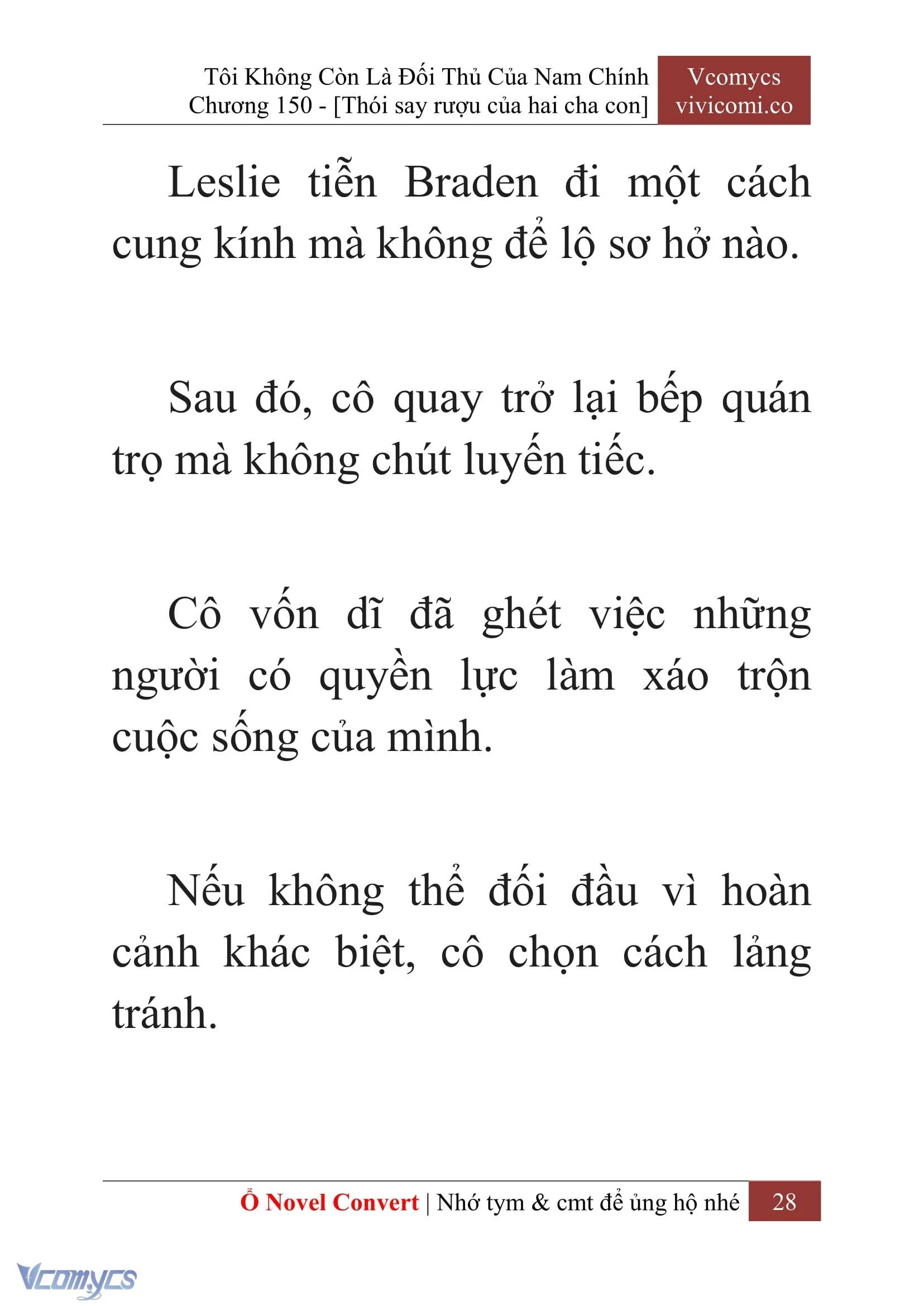 Tôi Không Còn Là Đối Thủ Của Nam Chính
Chương 150 - [Thói say rượu của hai cha con]

Vcomycs
vivicomi.co

Leslie tiễn Braden đi một cách cung kính mà không để lộ sơ hở nào.

Sau đó, cô quay trở lại bếp quán trọ mà không chút luyến tiếc.

Cô vốn dĩ đã ghét việc những người có quyền lực làm xáo trộn cuộc sống của mình.

Nếu không thể đối đầu vì hoàn cảnh khác biệt, cô chọn cách lảng tránh.

Ổ Novel Convert | Nhớ tym & cmt để ủng hộ nhé 28

Vcomycs